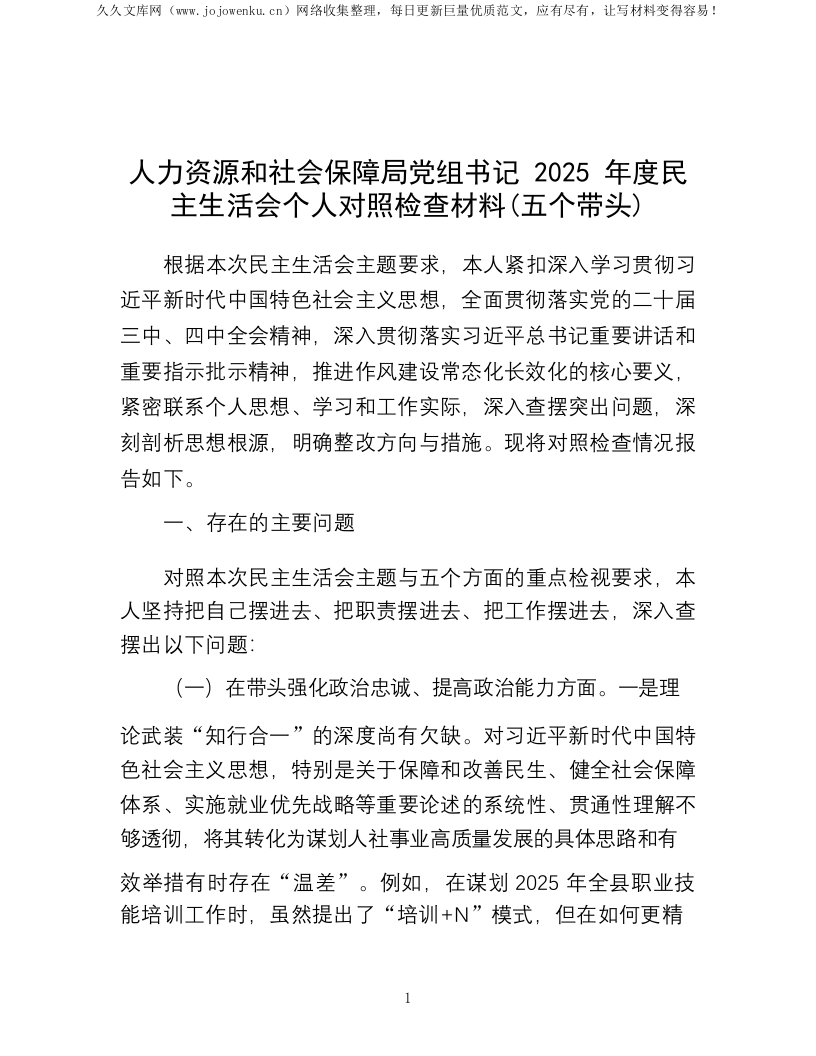 久久文库网（www.jojowenku.cn）网络收集整理，每日更新巨量优质范文，应有尽有，让写材料变得容易！

人力资源和社会保障局党组书记2025年度民主生活会个人对照检查材料(五个带头)

根据本次民主生活会主题要求，本人紧扣深入学习贯彻习近平新时代中国特色社会主义思想，全面贯彻落实党的二十届三中、四中全会精神，深入贯彻落实习近平总书记重要讲话和重要指示批示精神，推进作风建设常态化长效化的核心要义，紧密联系个人思想、学习和工作实际，深入查摆突出问题，深刻剖析思想根源，明确整改方向与措施。现将对照检查情况报告如下。

一、存在的主要问题

对照本次民主生活会主题与五个方面的重点检视要求，本人坚持把自己摆进去、把职责摆进去、把工作摆进去，深入查摆出以下问题:

（一）在带头强化政治忠诚、提高政治能力方面。一是理论武装“知行合一”的深度尚有欠缺。对习近平新时代中国特色社会主义思想，特别是关于保障和改善民生、健全社会保障体系、实施就业优先战略等重要论述的系统性、贯通性理解不够透彻，将其转化为谋划人社事业高质量发展的具体思路和有效举措有时存在“温差”。例如，在谋划2025年全县职业技能培训工作时，虽然提出了“培训+N”模式，但在如何更精

1